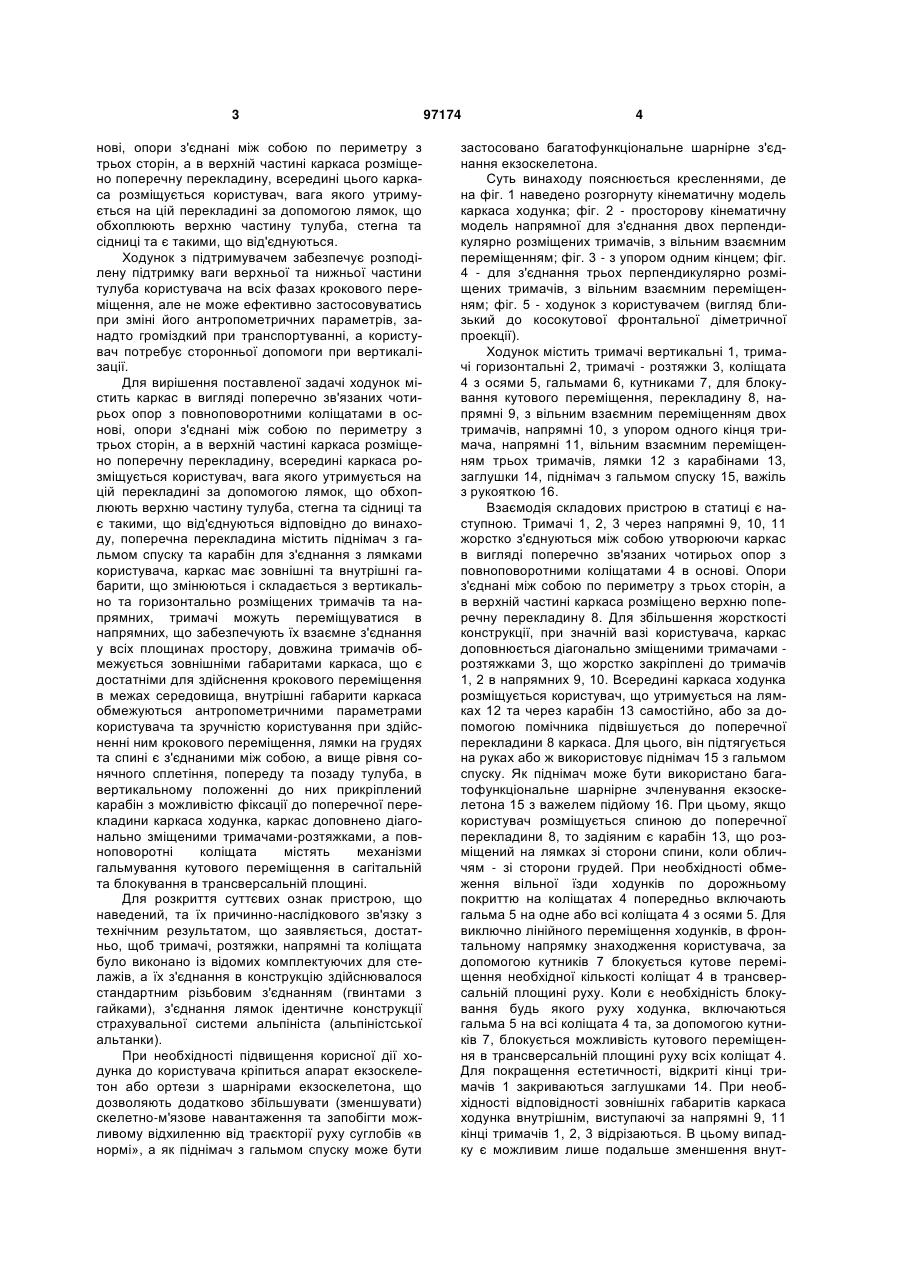 3 97174 4

нові, опори з'єднані між собою по периметру з трьох сторін, а в верхній частині каркаса розміщено поперечну перекладину, всередині цього каркаса розміщується користувач, вага якого утримується на цій перекладині за допомогою лямок, що обхоплюють верхню частину тулуба, стегна та сідниці та є такими, що від'єднуються.

Ходунок з підтримувачем забезпечує розподілену підтримку ваги верхньої та нижньої частини тулуба користувача на всіх фазах крокового переміщення, але не може ефективно застосовуватись при зміні його антропометричних параметрів, занадто громіздкий при транспортуванні, а користувач потребує сторонньої допомоги при вертикалізації.

Для вирішення поставленої задачі ходунок містить каркас в вигляді поперечно зв'язаних чотирьох опор з повноповоротними коліщатами в основі, опори з'єднані між собою по периметру з трьох сторін, а в верхній частині каркаса розміщено поперечну перекладину, всередині каркаса розміщується користувач, вага якого утримується на цій перекладині за допомогою лямок, що обхоплюють верхню частину тулуба, стегна та сідниці та є такими, що від'єднуються відповідно до винаходу, поперечна перекладина містить піднімач з гальмом спуску та карабін для з'єднання з лямками користувача, каркас має зовнішні та внутрішні габарити, що змінюються і складається з вертикально та горизонтально розміщених тримачів та напрямних, тримачі можуть переміщуватися в напрямних, що забезпечують їх взаємне з'єднання у всіх площинах простору, довжина тримачів обмежується зовнішніми габаритами каркаса, що є достатніми для здійснення крокового переміщення в межах середовища, внутрішні габарити каркаса обмежуються антропометричними параметрами користувача та зручністю користування при здійсненні ним крокового переміщення, лямки на грудях та спині є з'єднаними між собою, а вище рівня сонячного сплетіння, попереду та позаду тулуба, в вертикальному положенні до них прикріплений карабін з можливістю фіксації до поперечної перекладини каркаса ходунка, каркас доповнено діагонально зміщеними тримачами-розтяжками, а повноповоротні коліщата містять механізми гальмування кутового переміщення в сагітальній та блокування в трансверсальній площині.

Для розкриття суттєвих ознак пристрою, що наведений, та їх причинно-наслідкового зв'язку з технічним результатом, що заявляється, достатньо, щоб тримачі, розтяжки, напрямні та коліщата було виконано із відомих комплектуючих для стелажів, а їх з'єднання в конструкцію здійснювалося стандартним різьбовим з'єднанням (гвинтами з гайками), з'єднання лямок ідентичне конструкції страхувальної системи альпініста (альпіністської альтанки).

При необхідності підвищення корисної дії ходунка до користувача кріпиться апарат екзоскелетон або ортези з шарнірами екзоскелетона, що дозволяють додатково збільшувати (зменшувати) скелетно-м'язове навантаження та запобігти можливому відхиленню від траєкторії руху суглобів «в нормі», а як піднімач з гальмом спуску може бути застосовано багатофункціональне шарнірне з'єднання екзоскелетона.

Суть винаходу пояснюється кресленнями, де на фіг. 1 наведено розгорнуту кінематичну модель каркаса ходунка; фіг. 2 - просторову кінематичну модель напрямної для з'єднання двох перпендикулярно розміщених тримачів, з вільним взаємним переміщенням; фіг. 3 - з упором одним кінцем; фіг. 4 - для з'єднання трьох перпендикулярно розміщених тримачів, з вільним взаємним переміщенням; фіг. 5 - ходунок з користувачем (вигляд близький до косокутової фронтальної діметричної проекції).

Ходунок містить тримачі вертикальні 1, тримачі горизонтальні 2, тримачі - розтяжки 3, коліщата 4 з осями 5, гальмами 6, кутниками 7, для блокування кутового переміщення, перекладину 8, напрямні 9, з вільним взаємним переміщенням двох тримачів, напрямні 10, з упором одного кінця тримача, напрямні 11, вільним взаємним переміщенням трьох тримачів, лямки 12 з карабінами 13, заглушки 14, піднімач з гальмом спуску 15, важіль з рукояткою 16.

Взаємодія складових пристрою в статиці є наступною. Тримачі 1, 2, 3 через напрямні 9, 10, 11 жорстко з'єднуються між собою утворюючи каркас в вигляді поперечно зв'язаних чотирьох опор з повноповоротними коліщатами 4 в основі. Опори з'єднані між собою по периметру з трьох сторін, а в верхній частині каркаса розміщено верхню поперечну перекладину 8. Для збільшення жорсткості конструкції, при значній вазі користувача, каркас доповнюється діагонально зміщеними тримачами - розтяжками 3, що жорстко закріплені до тримачів 1, 2 в напрямних 9, 10. Всередині каркаса ходунка розміщується користувач, що утримується на лямках 12 та через карабін 13 самостійно, або за допомогою помічника підвішується до поперечної перекладини 8 каркаса. Для цього, він підтягується на руках або ж використовує піднімач 15 з гальмом спуску. Як піднімач може бути використано багатофункціональне шарнірне зчленування екзоскелетона 15 з важелем підйому 16. При цьому, якщо користувач розміщується спиною до поперечної перекладини 8, то задіяним є карабін 13, що розміщений на лямках зі сторони спини, коли обличчям - зі сторони грудей. При необхідності обмеження вільної їзди ходунків по дорожньому покриттю на коліщатах 4 попередньо включають гальма 5 на одне або всі коліщата 4 з осями 5. Для виключно лінійного переміщення ходунків, в фронтальному напрямку знаходження користувача, за допомогою кутників 7 блокується кутове переміщення необхідної кількості коліщат 4 в трансверсальній площині руху. Коли є необхідність блокування будь якого руху ходунка, включаються гальма 5 на всі коліщата 4 та, за допомогою кутників 7, блокується можливість кутового переміщення в трансверсальній площині руху всіх коліщат 4. Для покращення естетичності, відкриті кінці тримачів 1 закриваються заглушками 14. При необхідності відповідності зовнішніх габаритів каркаса ходунка внутрішнім, виступаючі за напрямні 9, 11 кінці тримачів 1, 2, 3 відрізаються. В цьому випадку є можливим лише подальше зменшення внут-